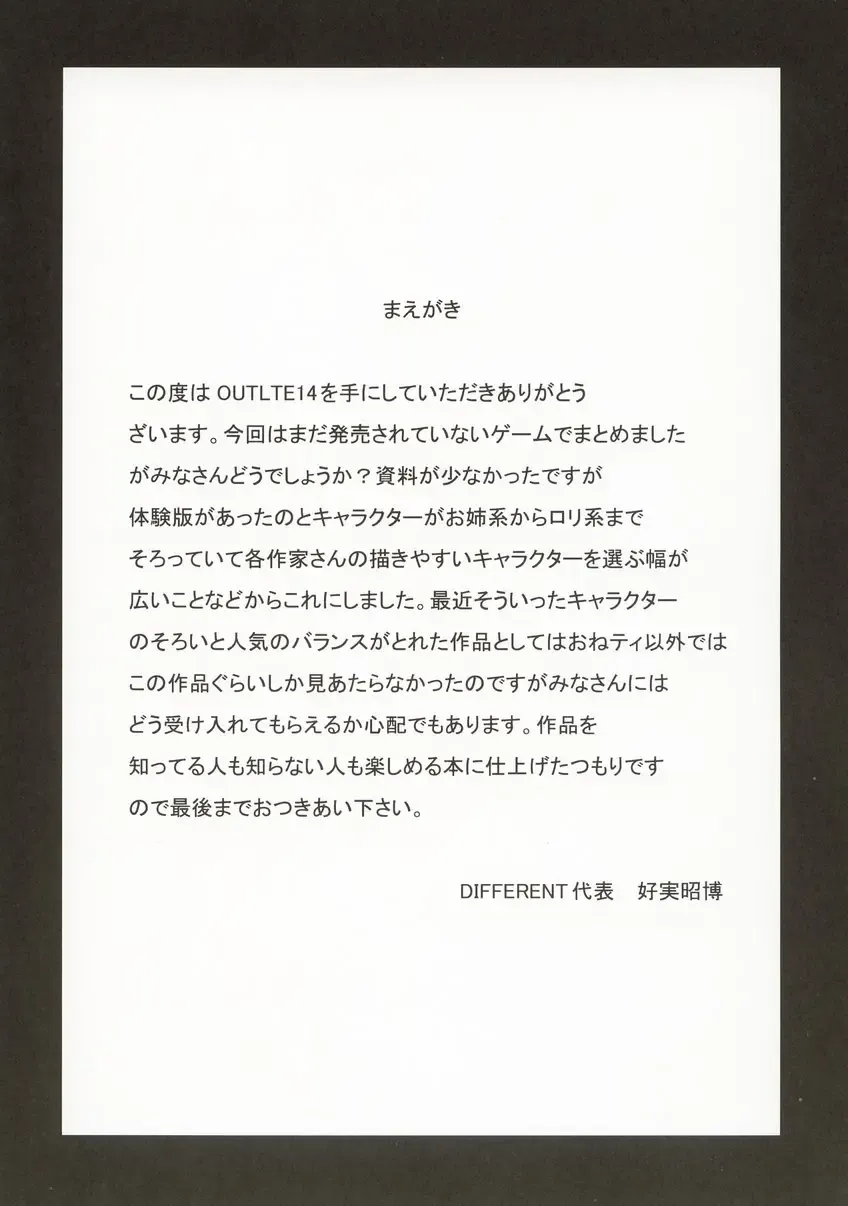 まえがき

この度は OUTLTE14を手にしていただきありがとうざいます。今回はまだ発売されていないゲームでまとめましたがみなさんどうでしょうか？資料が少なかったですが体験版があったのとキャラクターがお姉系からロリ系までそろっていて各作家さんの描きやすいキャラクターを選ぶ幅が広いことなどからこれにしました。最近そういったキャラクターのそろいと人気のバランスがとれた作品としてはおねティ以外ではこの作品ぐらいしか見あたらなかったのですがみなさんにはどう受け入れてもらえるか心配でもあります。作品を知ってる人も知らない人も楽しめる本に仕上げたつもりですので最後までおつきあい下さい。

DIFFERENT 代表　好実昭博